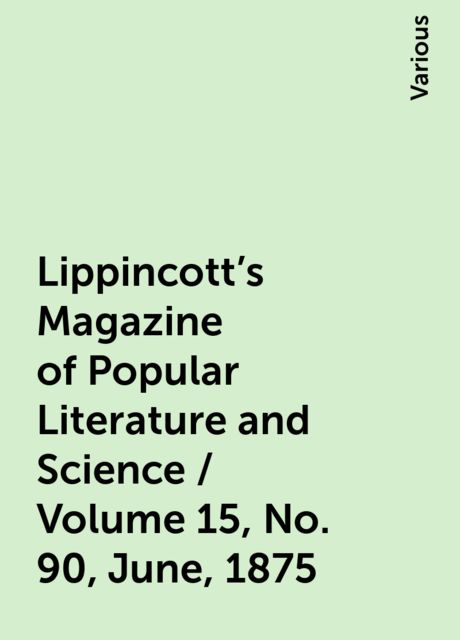 Various

Lippincott's Magazine of Popular Literature and Science / Volume 15, No. 90, June, 1875